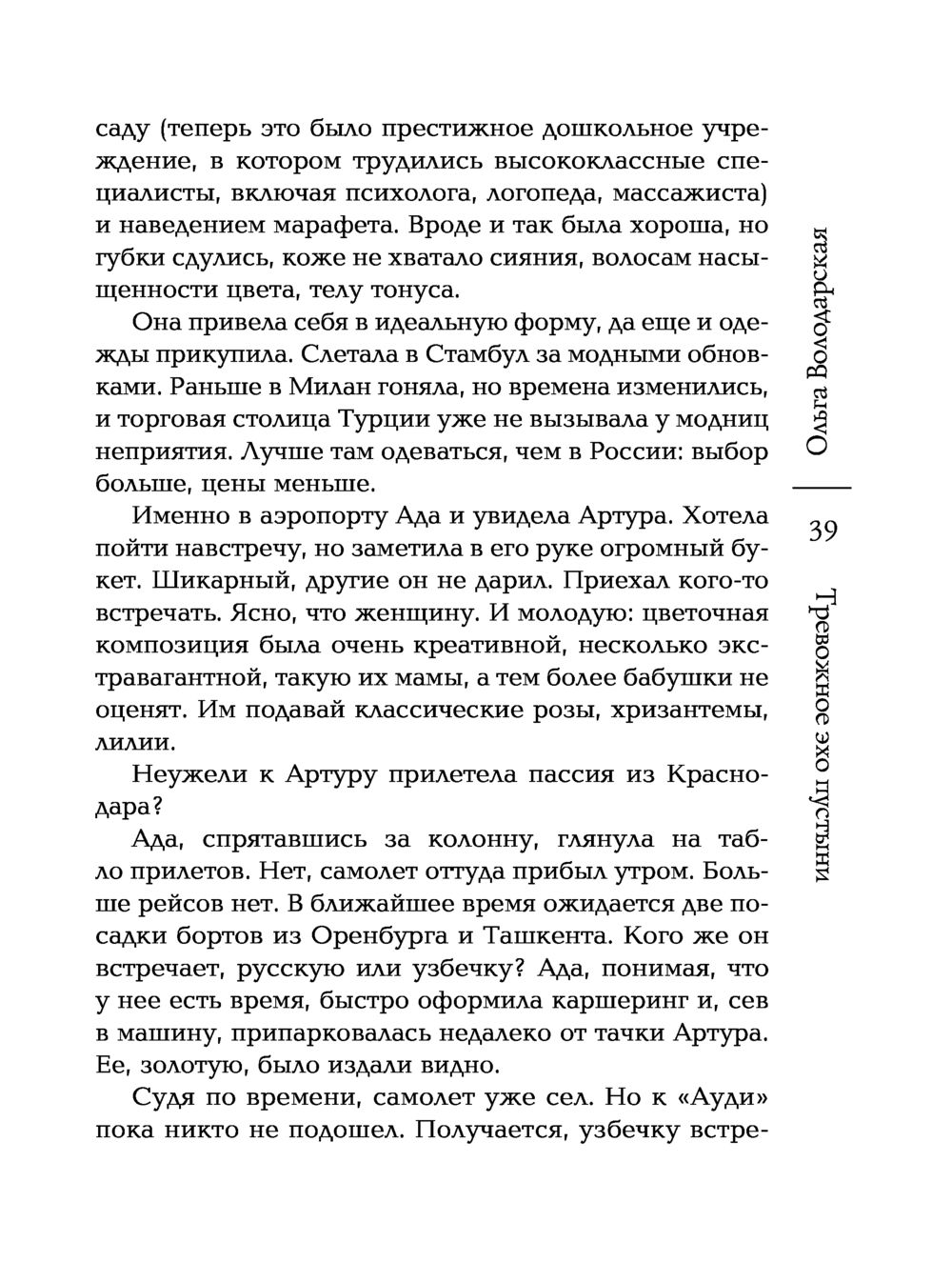 саду (теперь это было престижное дошкольное учреждение, в котором трудились высококлассные специалисты, включая психолога, логопеда, массажиста) и наведением марафета. Вроде и так была хороша, но губки сдулись, коже не хватало сияния, волосам насыщенности цвета, телу тонуса.

Она привела себя в идеальную форму, да еще и одежды прикупила. Слетала в Стамбул за модными обновками. Раньше в Милан гоняла, но времена изменились, и торговая столица Турции уже не вызывала у модниц неприятия. Лучше там одеваться, чем в России: выбор больше, цены меньше.

Именно в аэропорту Ада и увидела Артура. Хотела пойти навстречу, но заметила в его руке огромный букет. Шикарный, другие он не дарил. Приехал кого-то встречать. Ясно, что женщину. И молодую: цветочная композиция была очень креативной, несколько экстравагантной, такую их мамы, а тем более бабушки не оценят. Им подавай классические розы, хризантемы, лилии.

Неужели к Артуру прилетела пассия из Краснодара?

Ада, спрятавшись за колонну, глянула на табло прилетов. Нет, самолет оттуда прибыл утром. Больше рейсов нет. В ближайшее время ожидается две посадки бортов из Оренбурга и Ташкента. Кого же он встречает, русскую или узбечку? Ада, понимая, что у нее есть время, быстро оформила каршеринг и, сев в машину, припарковалась недалеко от тачки Артура. Ее, золотую, было издали видно.

Судя по времени, самолет уже сел. Но к «Ауди» пока никто не подошел. Получается, узбечку встре-

Ольга Володарская

39

Тревожное эхо пустыни